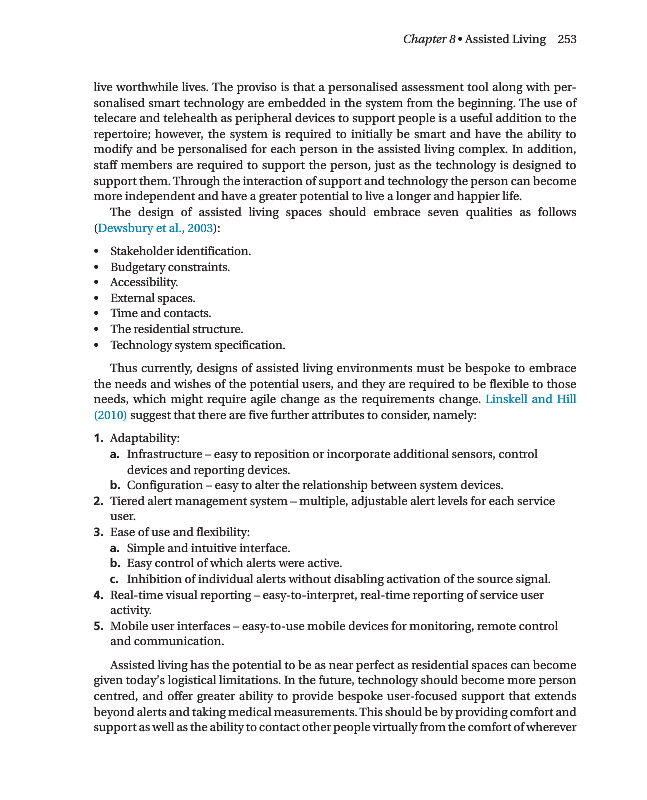 Chapter 8 • Assisted Living 253

live worthwhile lives. The proviso is that a personalised assessment tool along with personalised smart technology are embedded in the system from the beginning. The use of telecare and telehealth as peripheral devices to support people is a useful addition to the repertoire; however, the system is required to initially be smart and have the ability to modify and be personalised for each person in the assisted living complex. In addition, staff members are required to support the person, just as the technology is designed to support them. Through the interaction of support and technology the person can become more independent and have a greater potential to live a longer and happier life.

The design of assisted living spaces should embrace seven qualities as follows (Dewsbury et al., 2003):

• Stakeholder identification.
• Budgetary constraints.
• Accessibility.
• External spaces.
• Time and contacts.
• The residential structure.
• Technology system specification.

Thus currently, designs of assisted living environments must be bespoke to embrace the needs and wishes of the potential users, and they are required to be flexible to those needs, which might require agile change as the requirements change. Linskell and Hill (2010) suggest that there are five further attributes to consider, namely:

1. Adaptability:
a. Infrastructure – easy to reposition or incorporate additional sensors, control devices and reporting devices.
b. Configuration – easy to alter the relationship between system devices.
2. Tiered alert management system – multiple, adjustable alert levels for each service user.
3. Ease of use and flexibility:
a. Simple and intuitive interface.
b. Easy control of which alerts were active.
c. Inhibition of individual alerts without disabling activation of the source signal.
4. Real-time visual reporting – easy-to-interpret, real-time reporting of service user activity.
5. Mobile user interfaces – easy-to-use mobile devices for monitoring, remote control and communication.

Assisted living has the potential to be as near perfect as residential spaces can become given today's logistical limitations. In the future, technology should become more person centred, and offer greater ability to provide bespoke user-focused support that extends beyond alerts and taking medical measurements. This should be by providing comfort and support as well as the ability to contact other people virtually from the comfort of wherever